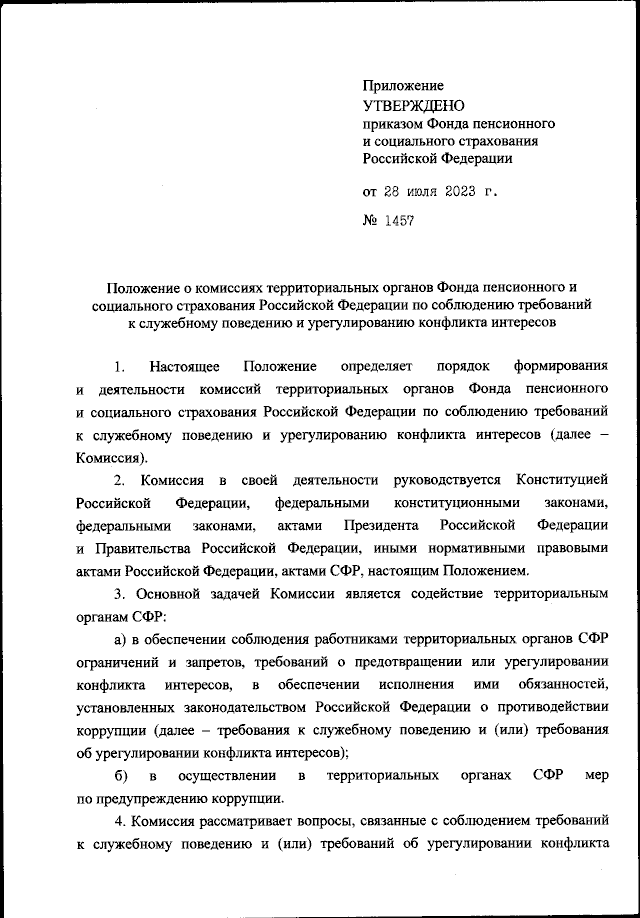 Приложение
УТВЕРЖДЕНО
приказом Фонда пенсионного и социального страхования Российской Федерации

от 28 июля 2023 г.

№ 1457

Положение о комиссиях территориальных органов Фонда пенсионного и социального страхования Российской Федерации по соблюдению требований к служебному поведению и урегулированию конфликта интересов

1. Настоящее Положение определяет порядок формирования и деятельности комиссий территориальных органов Фонда пенсионного и социального страхования Российской Федерации по соблюдению требований к служебному поведению и урегулированию конфликта интересов (далее – Комиссия).

2. Комиссия в своей деятельности руководствуется Конституцией Российской Федерации, федеральными конституционными законами, федеральными законами, актами Президента Российской Федерации и Правительства Российской Федерации, иными нормативными правовыми актами Российской Федерации, актами СФР, настоящим Положением.

3. Основной задачей Комиссии является содействие территориальным органам СФР:

а) в обеспечении соблюдения работниками территориальных органов СФР ограничений и запретов, требований о предотвращении или урегулировании конфликта интересов, в обеспечении исполнения ими обязанностей, установленных законодательством Российской Федерации о противодействии коррупции (далее – требования к служебному поведению и (или) требования об урегулировании конфликта интересов);

б) в осуществлении в территориальных органах СФР мер по предупреждению коррупции.

4. Комиссия рассматривает вопросы, связанные с соблюдением требований к служебному поведению и (или) требований об урегулировании конфликта